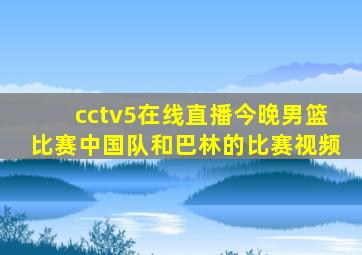 cctv5在线直播今晚男篮比赛中国队和巴林的比赛视频